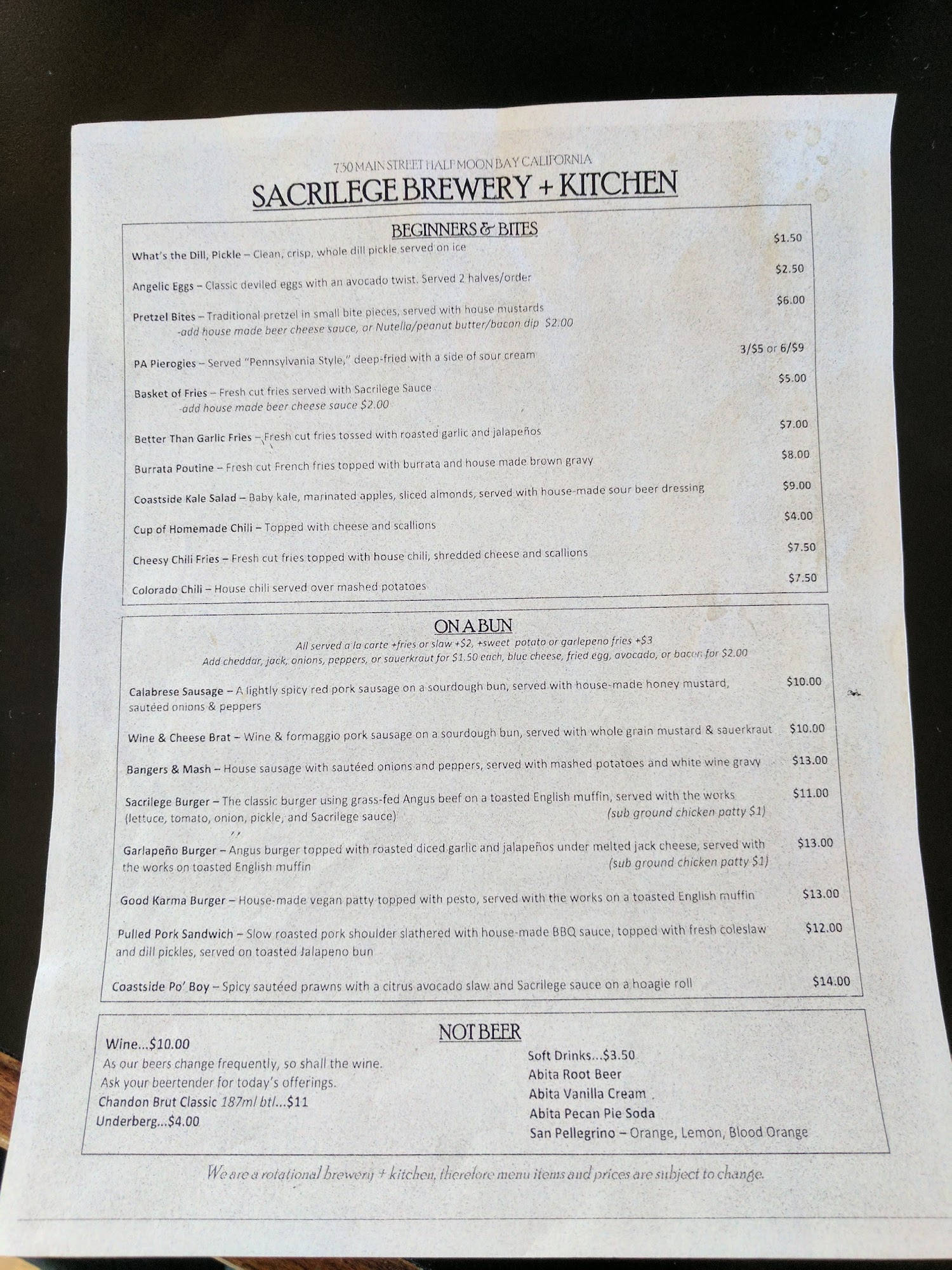 730 MAIN STREET HALF MOON BAY CALIFORNIA
SACRILEGE BREWERY + KITCHEN

BEGINNERS & BITES

What's the Dill, Pickle – Clean, crisp, whole dill pickle served on ice $1.50

Angelic Eggs – Classic deviled eggs with an avocado twist. Served 2 halves/order $2.50

Pretzel Bites – Traditional pretzel in small bite pieces, served with house mustards $6.00
-add house made beer cheese sauce, or Nutella/peanut butter/bacon dip $2.00

PA Pierogies – Served "Pennsylvania Style," deep-fried with a side of sour cream 3/$5 or 6/$9

Basket of Fries – Fresh cut fries served with Sacrilege Sauce $5.00
-add house made beer cheese sauce $2.00

Better Than Garlic Fries – Fresh cut fries tossed with roasted garlic and jalapeños $7.00

Burrata Poutine – Fresh cut French fries topped with burrata and house made brown gravy $8.00

Coastside Kale Salad – Baby kale, marinated apples, sliced almonds, served with house-made sour beer dressing $9.00

Cup of Homemade Chili – Topped with cheese and scallions $4.00

Cheesy Chili Fries – Fresh cut fries topped with house chili, shredded cheese and scallions $7.50

Colorado Chili – House chili served over mashed potatoes $7.50

ON A BUN
All served a la carte +fries or slaw +$2, +sweet potato or garlepeno fries +$3
Add cheddar, jack, onions, peppers, or sauerkraut for $1.50 each, blue cheese, fried egg, avocado, or bacon for $2.00

Calabrese Sausage – A lightly spicy red pork sausage on a sourdough bun, served with house-made honey mustard, sautéed onions & peppers $10.00

Wine & Cheese Brat – Wine & formaggio pork sausage on a sourdough bun, served with whole grain mustard & sauerkraut $10.00

Bangers & Mash – House sausage with sautéed onions and peppers, served with mashed potatoes and white wine gravy $13.00

Sacrilege Burger – The classic burger using grass-fed Angus beef on a toasted English muffin, served with the works (lettuce, tomato, onion, pickle, and Sacrilege sauce) (sub ground chicken patty $1) $11.00

Garlapeño Burger – Angus burger topped with roasted diced garlic and jalapeños under melted jack cheese, served with the works on toasted English muffin (sub ground chicken patty $1) $13.00

Good Karma Burger – House-made vegan patty topped with pesto, served with the works on a toasted English muffin $13.00

Pulled Pork Sandwich – Slow roasted pork shoulder slathered with house-made BBQ sauce, topped with fresh coleslaw and dill pickles, served on toasted Jalapeno bun $12.00

Coastside Po' Boy – Spicy sautéed prawns with a citrus avocado slaw and Sacrilege sauce on a hoagie roll $14.00

NOT BEER

Wine...$10.00
As our beers change frequently, so shall the wine.
Ask your beertender for today's offerings.
Chandon Brut Classic 187ml btl...$11
Underberg...$4.00

Soft Drinks...$3.50
Abita Root Beer
Abita Vanilla Cream
Abita Pecan Pie Soda
San Pellegrino – Orange, Lemon, Blood Orange

We are a rotational brewery + kitchen, therefore menu items and prices are subject to change.